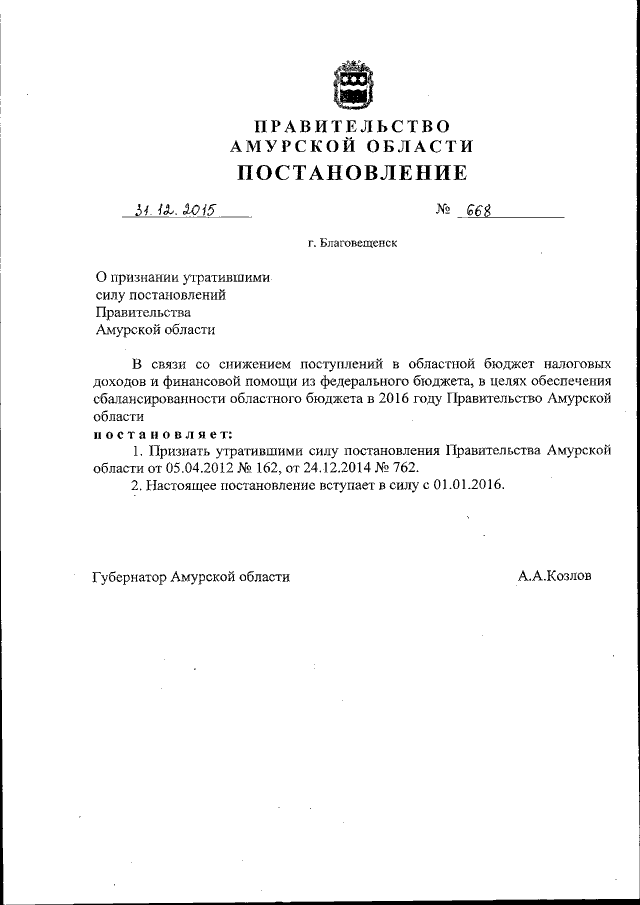 ПРАВИТЕЛЬСТВО
АМУРСКОЙ ОБЛАСТИ
ПОСТАНОВЛЕНИЕ

31.12.2015 № 668

г. Благовещенск

О признании утратившими силу постановлений Правительства Амурской области

В связи со снижением поступлений в областной бюджет налоговых доходов и финансовой помощи из федерального бюджета, в целях обеспечения сбалансированности областного бюджета в 2016 году Правительство Амурской области
постановляет:
1. Признать утратившими силу постановления Правительства Амурской области от 05.04.2012 № 162, от 24.12.2014 № 762.
2. Настоящее постановление вступает в силу с 01.01.2016.

Губернатор Амурской области А.А.Козлов